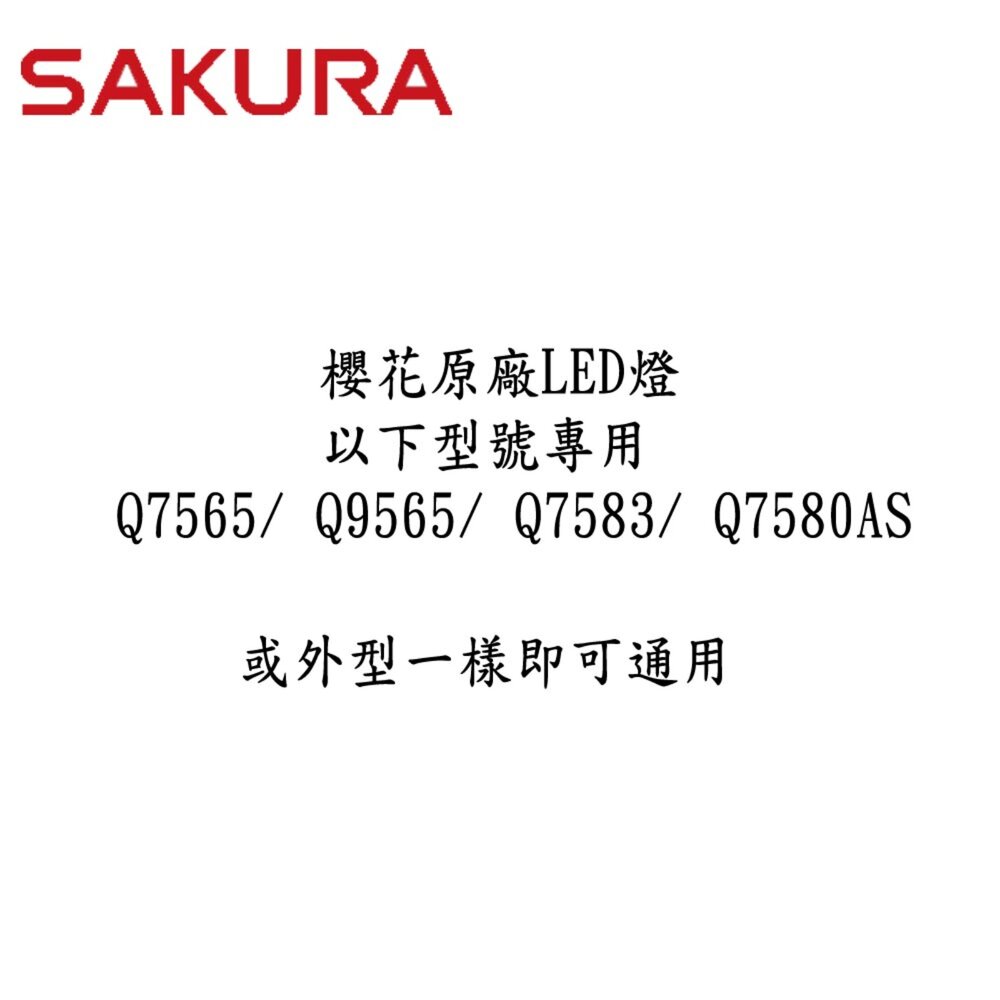 SAKURA

櫻花原廠LED燈
以下型號專用
Q7565/ Q9565/ Q7583/ Q7580AS

或外型一樣即可通用